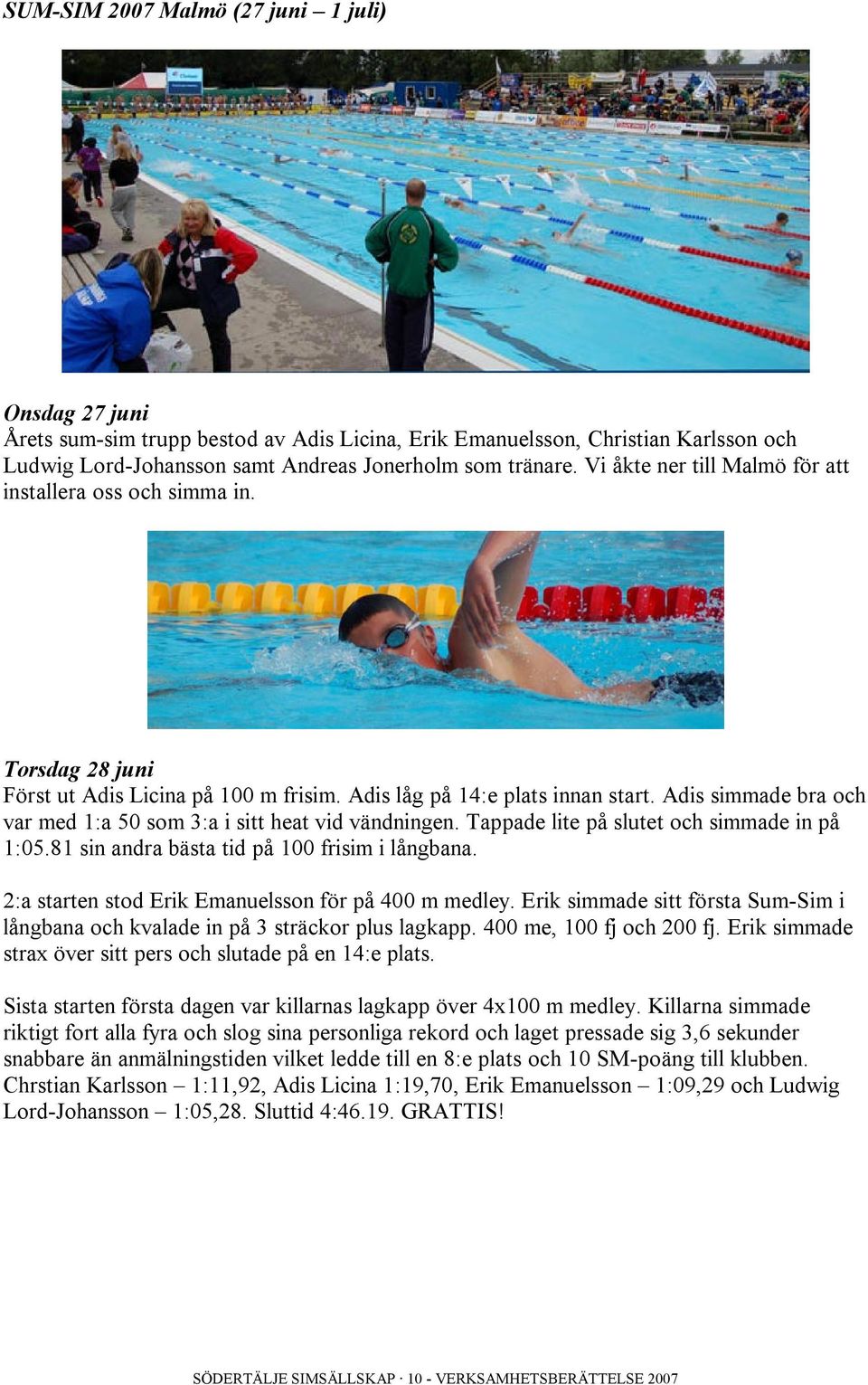 SUM-SIM 2007 Malmö (27 juni – 1 juli)

Onsdag 27 juni
Årets sum-sim trupp bestod av Adis Licina, Erik Emanuelsson, Christian Karlsson och Ludwig Lord-Johansson samt Andreas Jonerholm som tränare. Vi åkte ner till Malmö för att installera oss och simma in.

Torsdag 28 juni
Först ut Adis Licina på 100 m frisim. Adis låg på 14:e plats innan start. Adis simmade bra och var med 1:a 50 som 3:a i sitt heat vid vändningen. Tappade lite på slutet och simmade in på 1:05.81 sin andra bästa tid på 100 frisim i långbana.

2:a starten stod Erik Emanuelsson för på 400 m medley. Erik simmade sitt första Sum-Sim i långbana och kvalade in på 3 sträckor plus lagkapp. 400 me, 100 fj och 200 fj. Erik simmade strax över sitt pers och slutade på en 14:e plats.

Sista starten första dagen var killarnas lagkapp över 4x100 m medley. Killarna simmade riktigt fort alla fyra och slog sina personliga rekord och laget pressade sig 3,6 sekunder snabbare än anmälningstiden vilket ledde till en 8:e plats och 10 SM-poäng till klubben. Chrstian Karlsson – 1:11,92, Adis Licina 1:19,70, Erik Emanuelsson – 1:09,29 och Ludwig Lord-Johansson – 1:05,28. Sluttid 4:46.19. GRATTIS!

SÖDERTÄLJE SIMSÄLLSKAP · 10 - VERKSAMHETSBERÄTTELSE 2007